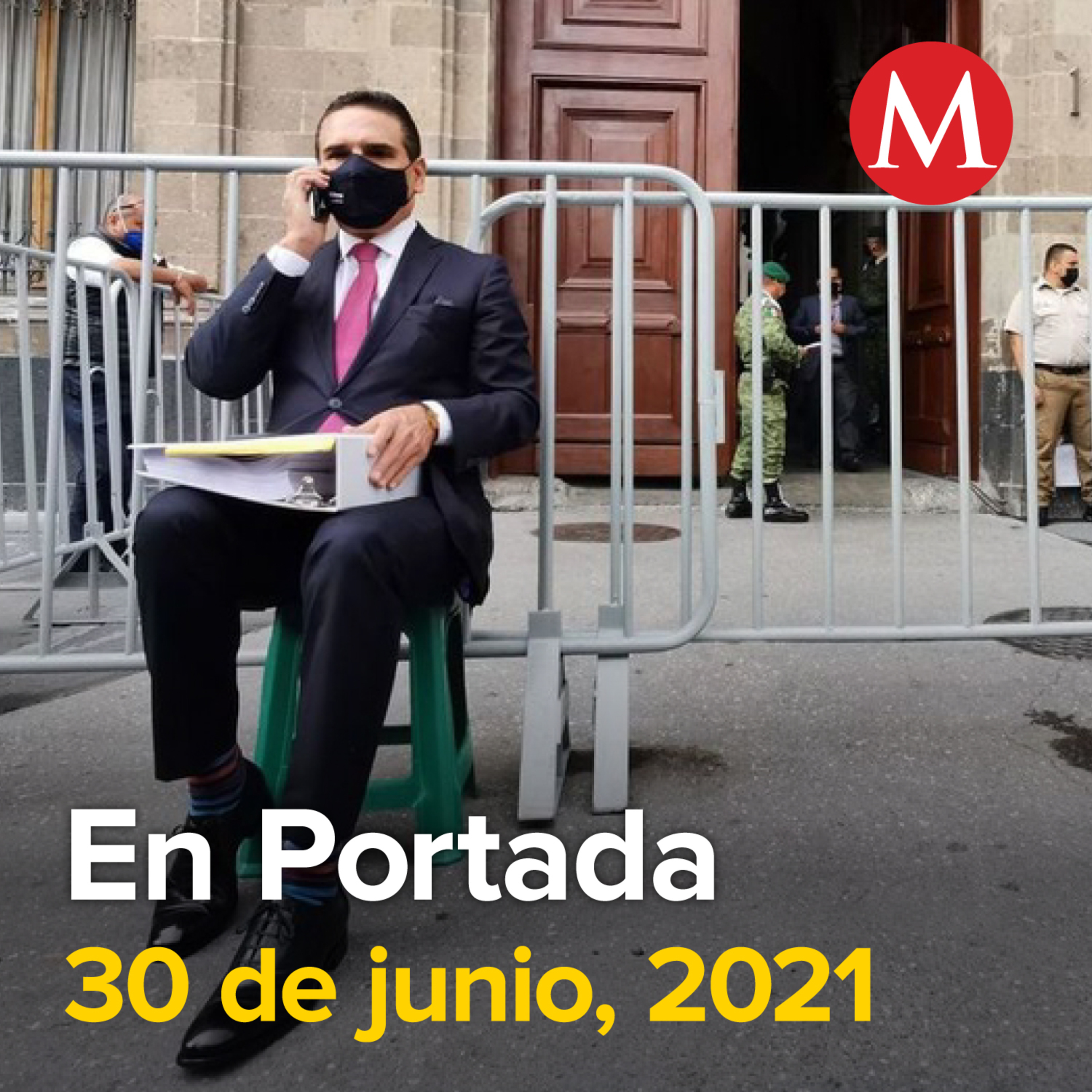 M

En Portada
30 de junio, 2021